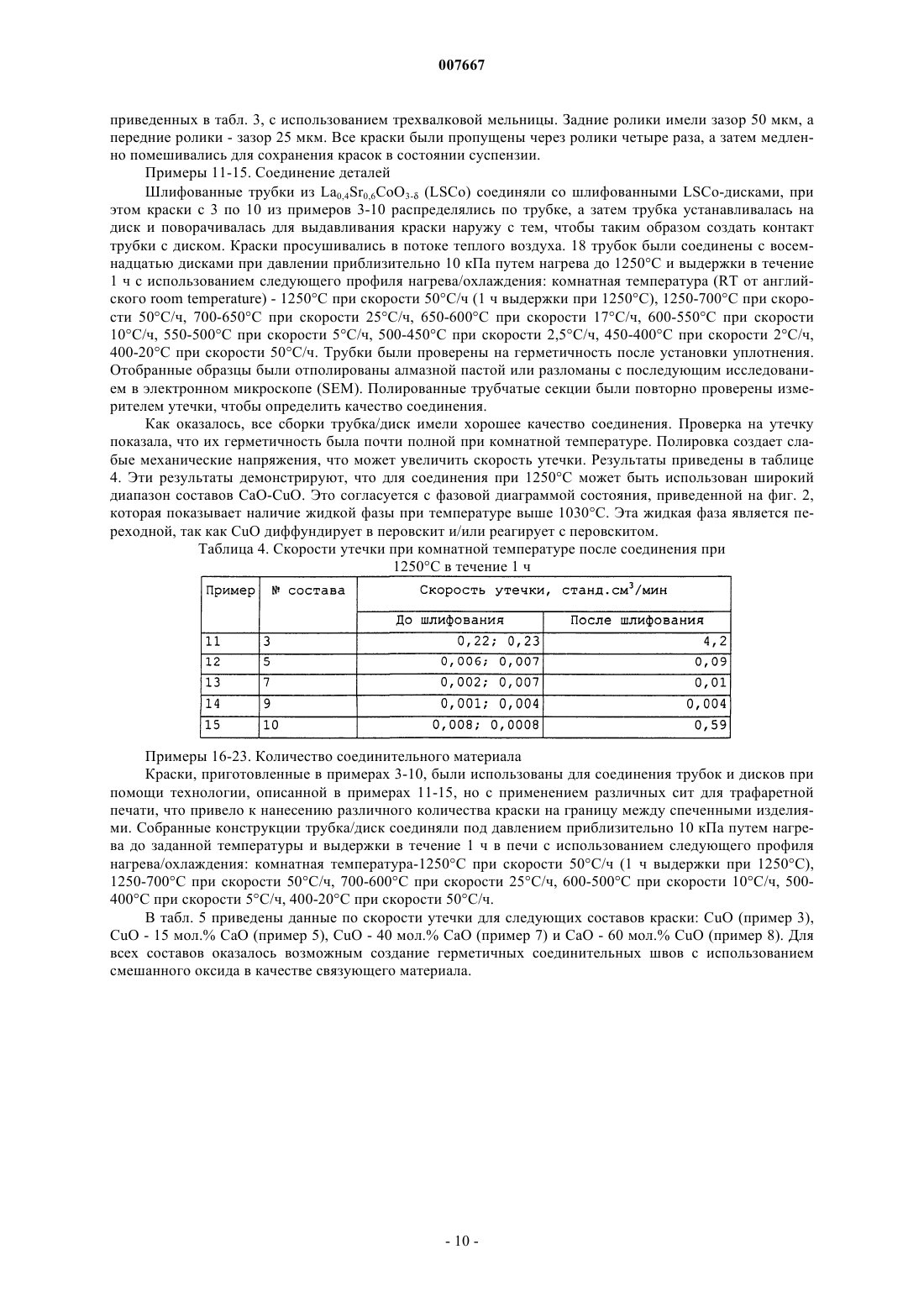 007667

приведенных в табл. 3, с использованием трехвалковой мельницы. Задние ролики имели зазор 50 мкм, а передние ролики - зазор 25 мкм. Все краски были пропущены через ролики четыре раза, а затем медленно помешивались для сохранения красок в состоянии суспензии.

Примеры 11-15. Соединение деталей

Шлифованные трубки из $La_{0,4}Sr_{0,6}CoO_{3-\delta}$ (LSCo) соединяли со шлифованными LSCo-дисками, при этом краски с 3 по 10 из примеров 3-10 распределялись по трубке, а затем трубка устанавливалась на диск и поворачивалась для выдавливания краски наружу с тем, чтобы таким образом создать контакт трубки с диском. Краски просушивались в потоке теплого воздуха. 18 трубок были соединены с восемнадцатью дисками при давлении приблизительно 10 кПа путем нагрева до 1250°C и выдержки в течение 1 ч с использованием следующего профиля нагрева/охлаждения: комнатная температура (RT от английского room temperature) - 1250°C при скорости 50°C/ч (1 ч выдержки при 1250°C), 1250-700°C при скорости 50°C/ч, 700-650°C при скорости 25°C/ч, 650-600°C при скорости 17°C/ч, 600-550°C при скорости 10°C/ч, 550-500°C при скорости 5°C/ч, 500-450°C при скорости 2,5°C/ч, 450-400°C при скорости 2°C/ч, 400-20°C при скорости 50°C/ч. Трубки были проверены на герметичность после установки уплотнения. Отобранные образцы были отполированы алмазной пастой или разломаны с последующим исследованием в электронном микроскопе (SEM). Полированные трубчатые секции были повторно проверены измерителем утечки, чтобы определить качество соединения.

Как оказалось, все сборки трубка/диск имели хорошее качество соединения. Проверка на утечку показала, что их герметичность была почти полной при комнатной температуре. Полировка создает слабые механические напряжения, что может увеличить скорость утечки. Результаты приведены в таблице 4. Эти результаты демонстрируют, что для соединения при 1250°C может быть использован широкий диапазон составов CaO-CuO. Это согласуется с фазовой диаграммой состояния, приведенной на фиг. 2, которая показывает наличие жидкой фазы при температуре выше 1030°C. Эта жидкая фаза является переходной, так как CuO диффундирует в перовскит и/или реагирует с перовскитом.

Таблица 4. Скорости утечки при комнатной температуре после соединения при 1250°C в течение 1 ч

| Пример | № состава | Скорость утечки, станд.см$^3$/мин | |
|---|---|---|---|
| | | До шлифования | После шлифования |
| 11 | 3 | 0,22; 0,23 | 4,2 |
| 12 | 5 | 0,006; 0,007 | 0,09 |
| 13 | 7 | 0,002; 0,007 | 0,01 |
| 14 | 9 | 0,001; 0,004 | 0,004 |
| 15 | 10 | 0,008; 0,0008 | 0,59 |

Примеры 16-23. Количество соединительного материала

Краски, приготовленные в примерах 3-10, были использованы для соединения трубок и дисков при помощи технологии, описанной в примерах 11-15, но с применением различных сит для трафаретной печати, что привело к нанесению различного количества краски на границу между спеченными изделиями. Собранные конструкции трубка/диск соединяли под давлением приблизительно 10 кПа путем нагрева до заданной температуры и выдержки в течение 1 ч в печи с использованием следующего профиля нагрева/охлаждения: комнатная температура-1250°C при скорости 50°C/ч (1 ч выдержки при 1250°C), 1250-700°C при скорости 50°C/ч, 700-600°C при скорости 25°C/ч, 600-500°C при скорости 10°C/ч, 500-400°C при скорости 5°C/ч, 400-20°C при скорости 50°C/ч.

В табл. 5 приведены данные по скорости утечки для следующих составов краски: CuO (пример 3), CuO - 15 мол.% CaO (пример 5), CuO - 40 мол.% CaO (пример 7) и CaO - 60 мол.% CuO (пример 8). Для всех составов оказалось возможным создание герметичных соединительных швов с использованием смешанного оксида в качестве связующего материала.

- 10 -